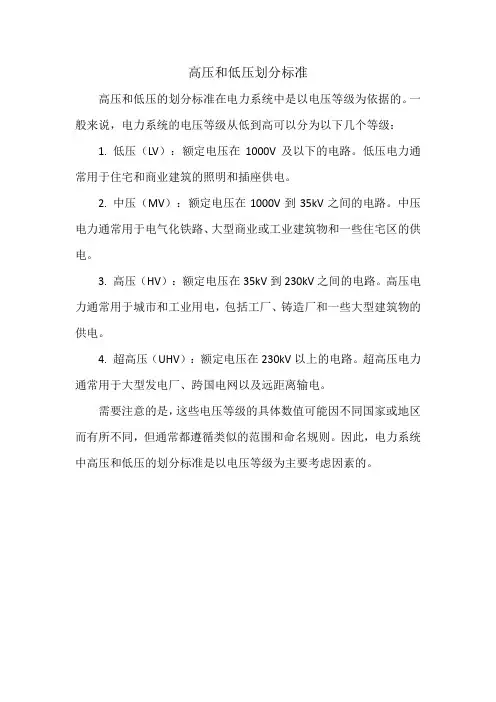 高压和低压划分标准

高压和低压的划分标准在电力系统中是以电压等级为依据的。一般来说，电力系统的电压等级从低到高可以分为以下几个等级：

1. 低压（LV）：额定电压在 1000V 及以下的电路。低压电力通常用于住宅和商业建筑的照明和插座供电。

2. 中压（MV）：额定电压在 1000V 到 35kV 之间的电路。中压电力通常用于电气化铁路、大型商业或工业建筑物和一些住宅区的供电。

3. 高压（HV）：额定电压在 35kV 到 230kV 之间的电路。高压电力通常用于城市和工业用电，包括工厂、铸造厂和一些大型建筑物的供电。

4. 超高压（UHV）：额定电压在 230kV 以上的电路。超高压电力通常用于大型发电厂、跨国电网以及远距离输电。

需要注意的是，这些电压等级的具体数值可能因不同国家或地区而有所不同，但通常都遵循类似的范围和命名规则。因此，电力系统中高压和低压的划分标准是以电压等级为主要考虑因素的。